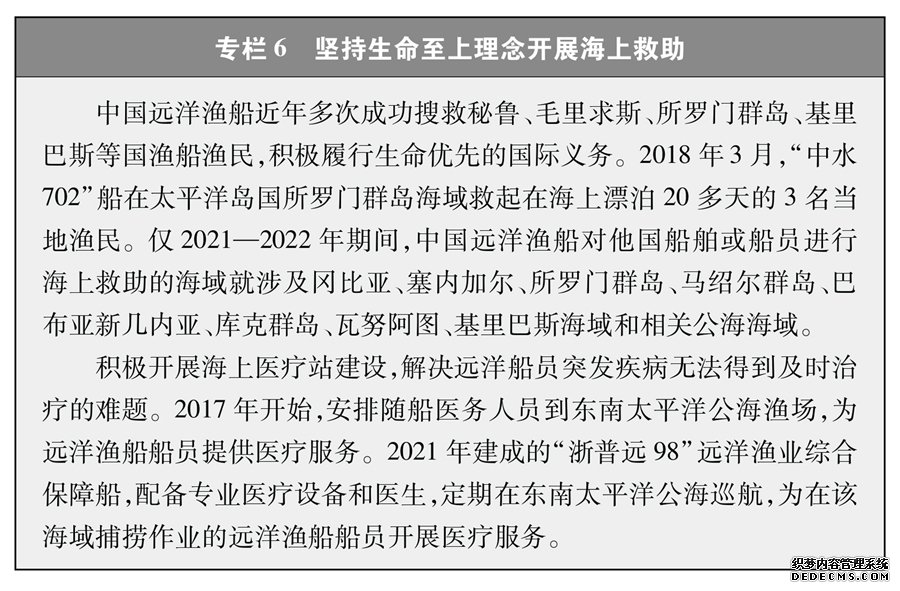 专栏 6　坚持生命至上理念开展海上救助

中国远洋渔船近年多次成功搜救秘鲁、毛里求斯、所罗门群岛、基里巴斯等国渔船渔民，积极履行生命优先的国际义务。2018 年 3 月，“中水 702”船在太平洋岛国所罗门群岛海域救起在海上漂泊 20 多天的 3 名当地渔民。仅 2021—2022 年期间，中国远洋渔船对他国船舶或船员进行海上救助的海域就涉及冈比亚、塞内加尔、所罗门群岛、马绍尔群岛、巴布亚新几内亚、库克群岛、瓦努阿图、基里巴斯海域和相关公海海域。

积极开展海上医疗站建设，解决远洋船员突发疾病无法得到及时治疗的难题。2017 年开始，安排随船医务人员到东南太平洋公海渔场，为远洋渔船船员提供医疗服务。2021 年建成的“浙普远 98”远洋渔业综合保障船，配备专业医疗设备和医生，定期在东南太平洋公海巡航，为在该海域捕捞作业的远洋渔船船员开展医疗服务。

织梦内容管理系统
DEDECMS.COM